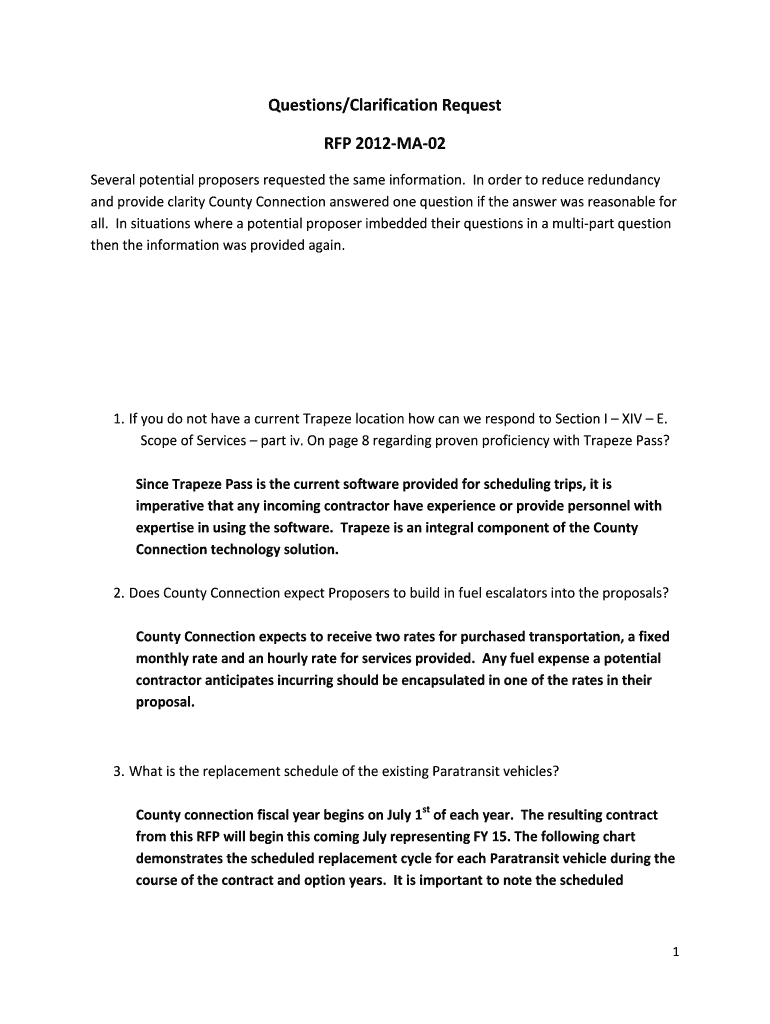 Questions/Clarification Request

RFP 2012-MA-02

Several potential proposers requested the same information. In order to reduce redundancy and provide clarity County Connection answered one question if the answer was reasonable for all. In situations where a potential proposer imbedded their questions in a multi-part question then the information was provided again.

1. If you do not have a current Trapeze location how can we respond to Section I – XIV – E. Scope of Services – part iv. On page 8 regarding proven proficiency with Trapeze Pass?

Since Trapeze Pass is the current software provided for scheduling trips, it is imperative that any incoming contractor have experience or provide personnel with expertise in using the software. Trapeze is an integral component of the County Connection technology solution.

2. Does County Connection expect Proposers to build in fuel escalators into the proposals?

County Connection expects to receive two rates for purchased transportation, a fixed monthly rate and an hourly rate for services provided. Any fuel expense a potential contractor anticipates incurring should be encapsulated in one of the rates in their proposal.

3. What is the replacement schedule of the existing Paratransit vehicles?

County connection fiscal year begins on July 1$^{st}$ of each year. The resulting contract from this RFP will begin this coming July representing FY 15. The following chart demonstrates the scheduled replacement cycle for each Paratransit vehicle during the course of the contract and option years. It is important to note the scheduled

1